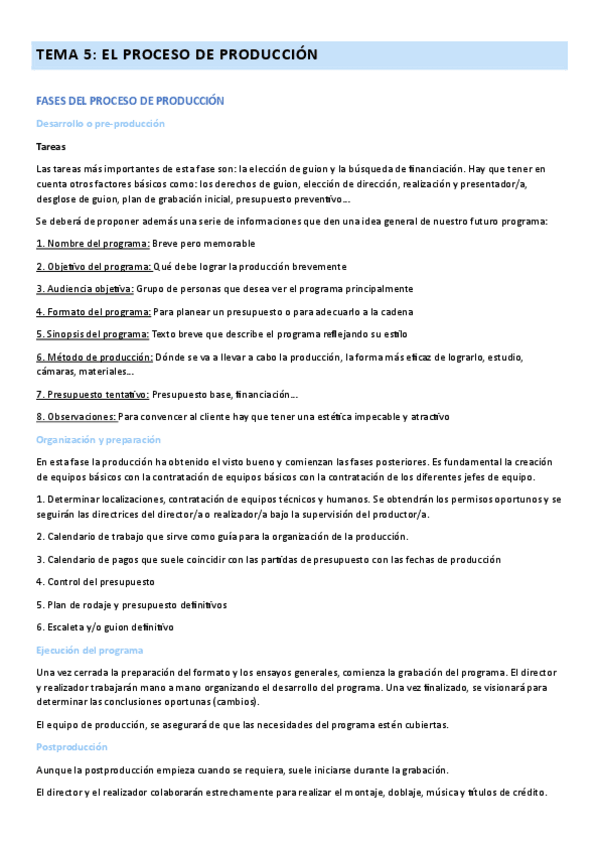 TEMA 5: EL PROCESO DE PRODUCCIÓN

FASES DEL PROCESO DE PRODUCCIÓN

Desarrollo o pre-producción

Tareas

Las tareas más importantes de esta fase son: la elección de guion y la búsqueda de financiación. Hay que tener en cuenta otros factores básicos como: los derechos de guion, elección de dirección, realización y presentador/a, desglose de guion, plan de grabación inicial, presupuesto preventivo...

Se deberá de proponer además una serie de informaciones que den una idea general de nuestro futuro programa:

1. Nombre del programa: Breve pero memorable

2. Objetivo del programa: Qué debe lograr la producción brevemente

3. Audiencia objetiva: Grupo de personas que desea ver el programa principalmente

4. Formato del programa: Para planear un presupuesto o para adecuarlo a la cadena

5. Sinopsis del programa: Texto breve que describe el programa reflejando su estilo

6. Método de producción: Dónde se va a llevar a cabo la producción, la forma más eficaz de lograrlo, estudio, cámaras, materiales...

7. Presupuesto tentativo: Presupuesto base, financiación...

8. Observaciones: Para convencer al cliente hay que tener una estética impecable y atractivo

Organización y preparación

En esta fase la producción ha obtenido el visto bueno y comienzan las fases posteriores. Es fundamental la creación de equipos básicos con la contratación de equipos básicos con la contratación de los diferentes jefes de equipo.

1. Determinar localizaciones, contratación de equipos técnicos y humanos. Se obtendrán los permisos oportunos y se seguirán las directrices del director/a o realizador/a bajo la supervisión del productor/a.

2. Calendario de trabajo que sirve como guía para la organización de la producción.

3. Calendario de pagos que suele coincidir con las partidas de presupuesto con las fechas de producción

4. Control del presupuesto

5. Plan de rodaje y presupuesto definitivos

6. Escaleta y/o guion definitivo

Ejecución del programa

Una vez cerrada la preparación del formato y los ensayos generales, comienza la grabación del programa. El director y realizador trabajarán mano a mano organizando el desarrollo del programa. Una vez finalizado, se visionará para determinar las conclusiones oportunas (cambios).

El equipo de producción, se asegurará de que las necesidades del programa estén cubiertas.

Postproducción

Aunque la postproducción empieza cuando se requiera, suele iniciarse durante la grabación.

El director y el realizador colaborarán estrechamente para realizar el montaje, doblaje, música y títulos de crédito.